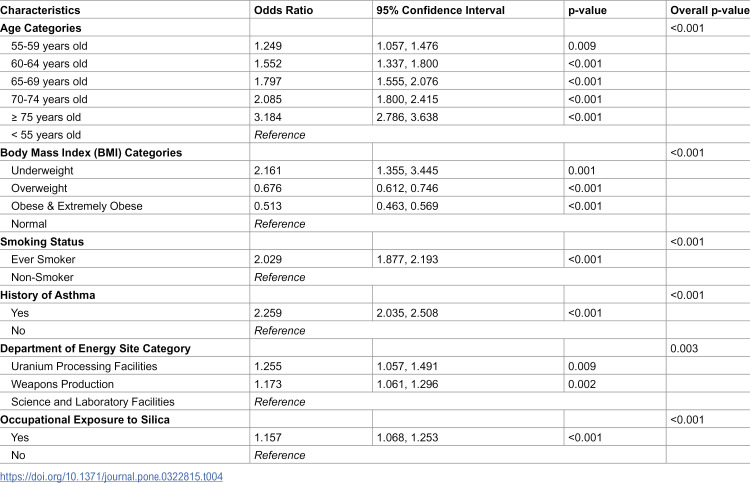 | Characteristics | Odds Ratio | 95% Confidence Interval | p-value | Overall p-value |
|---|---|---|---|---|
| Age Categories | | | | <0.001 |
| 55-59 years old | 1.249 | 1.057, 1.476 | 0.009 | |
| 60-64 years old | 1.552 | 1.337, 1.800 | <0.001 | |
| 65-69 years old | 1.797 | 1.555, 2.076 | <0.001 | |
| 70-74 years old | 2.085 | 1.800, 2.415 | <0.001 | |
| ≥ 75 years old | 3.184 | 2.786, 3.638 | <0.001 | |
| < 55 years old | Reference | | | |
| Body Mass Index (BMI) Categories | | | | <0.001 |
| Underweight | 2.161 | 1.355, 3.445 | 0.001 | |
| Overweight | 0.676 | 0.612, 0.746 | <0.001 | |
| Obese & Extremely Obese | 0.513 | 0.463, 0.569 | <0.001 | |
| Normal | Reference | | | |
| Smoking Status | | | | <0.001 |
| Ever Smoker | 2.029 | 1.877, 2.193 | <0.001 | |
| Non-Smoker | Reference | | | |
| History of Asthma | | | | <0.001 |
| Yes | 2.259 | 2.035, 2.508 | <0.001 | |
| No | Reference | | | |
| Department of Energy Site Category | | | | 0.003 |
| Uranium Processing Facilities | 1.255 | 1.057, 1.491 | 0.009 | |
| Weapons Production | 1.173 | 1.061, 1.296 | 0.002 | |
| Science and Laboratory Facilities | Reference | | | |
| Occupational Exposure to Silica | | | | <0.001 |
| Yes | 1.157 | 1.068, 1.253 | <0.001 | |
| No | Reference | | | |

https://doi.org/10.1371/journal.pone.0322815.t004